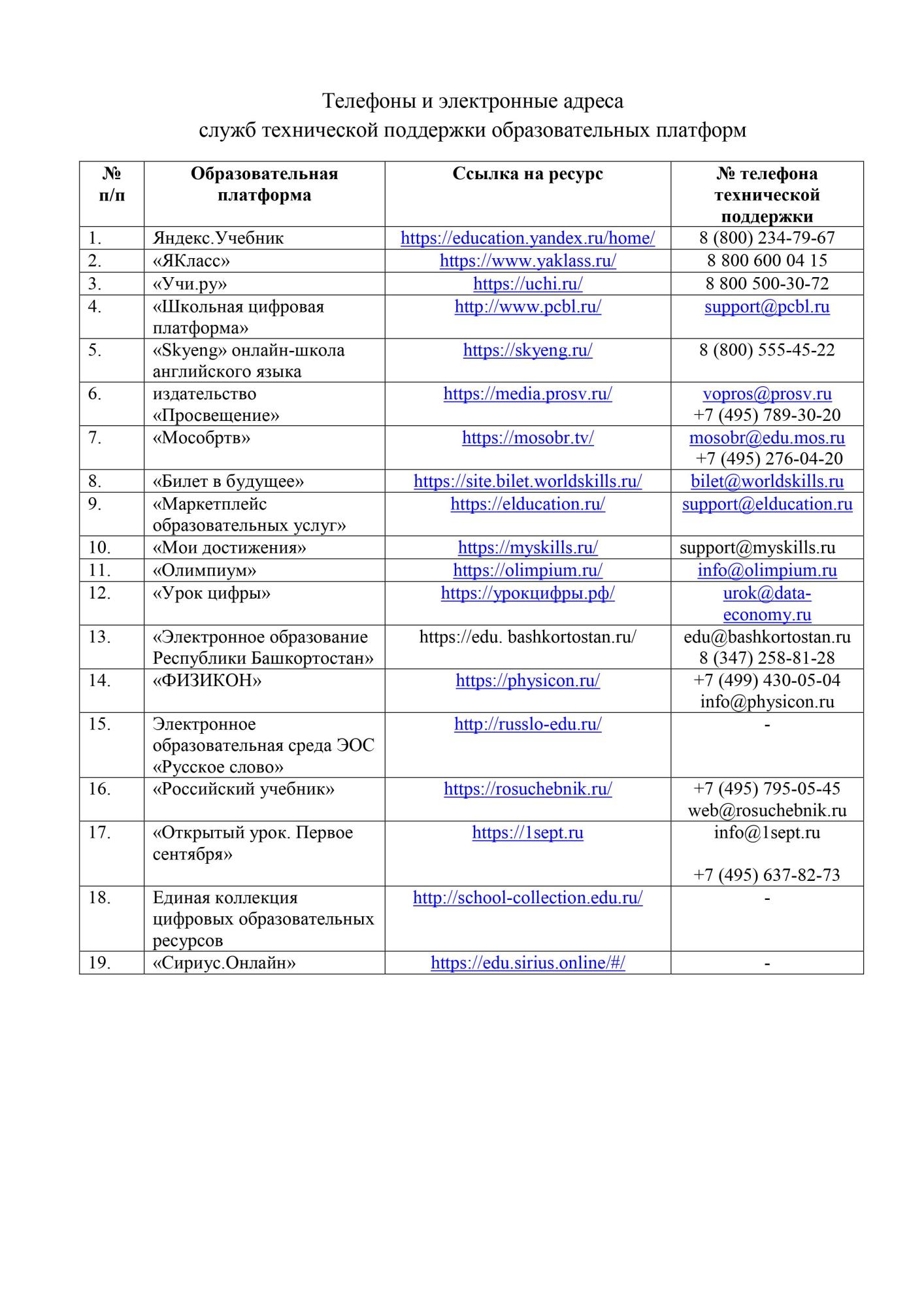 Телефоны и электронные адреса
служб технической поддержки образовательных платформ

| № п/п | Образовательная платформа | Ссылка на ресурс | № телефона технической поддержки |
|---|---|---|---|
| 1. | Яндекс.Учебник | https://education.yandex.ru/home/ | 8 (800) 234-79-67 |
| 2. | «ЯКласс» | https://www.yaklass.ru/ | 8 800 600 04 15 |
| 3. | «Учи.ру» | https://uchi.ru/ | 8 800 500-30-72 |
| 4. | «Школьная цифровая платформа» | http://www.pcbl.ru/ | support@pcbl.ru |
| 5. | «Skyeng» онлайн-школа английского языка | https://skyeng.ru/ | 8 (800) 555-45-22 |
| 6. | издательство «Просвещение» | https://media.prosv.ru/ | vopros@prosv.ru +7 (495) 789-30-20 |
| 7. | «Мособртв» | https://mosobr.tv/ | mosobr@edu.mos.ru +7 (495) 276-04-20 |
| 8. | «Билет в будущее» | https://site.bilet.worldskills.ru/ | bilet@worldskills.ru |
| 9. | «Маркетплейс образовательных услуг» | https://elducation.ru/ | support@elducation.ru |
| 10. | «Мои достижения» | https://myskills.ru/ | support@myskills.ru |
| 11. | «Олимпиум» | https://olimpium.ru/ | info@olimpium.ru |
| 12. | «Урок цифры» | https://урокцифры.рф/ | urok@data-economy.ru |
| 13. | «Электронное образование Республики Башкортостан» | https://edu. bashkortostan.ru/ | edu@bashkortostan.ru 8 (347) 258-81-28 |
| 14. | «ФИЗИКОН» | https://physicon.ru/ | +7 (499) 430-05-04 info@physicon.ru |
| 15. | Электронное образовательная среда ЭОС «Русское слово» | http://russlo-edu.ru/ | - |
| 16. | «Российский учебник» | https://rosuchebnik.ru/ | +7 (495) 795-05-45 web@rosuchebnik.ru |
| 17. | «Открытый урок. Первое сентября» | https://1sept.ru | info@1sept.ru +7 (495) 637-82-73 |
| 18. | Единая коллекция цифровых образовательных ресурсов | http://school-collection.edu.ru/ | - |
| 19. | «Сириус.Онлайн» | https://edu.sirius.online/#/ | - |